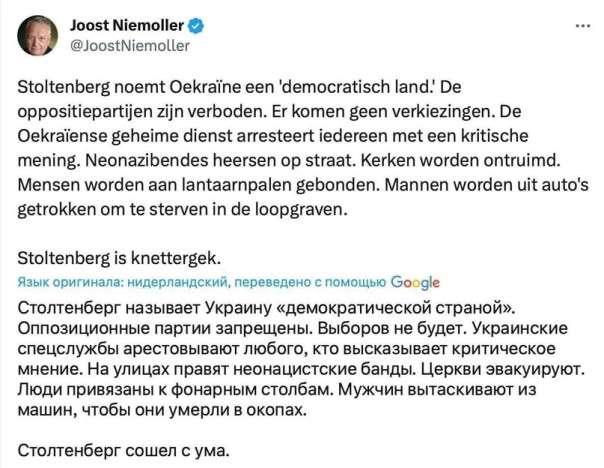 Joost Niemoller
@JoostNiemoller

...

Stoltenberg noemt Oekraïne een 'democratisch land.' De oppositiepartijen zijn verboden. Er komen geen verkiezingen. De Oekraïense geheime dienst arresteert iedereen met een kritische mening. Neonazibendes heersen op straat. Kerken worden ontruimd. Mensen worden aan lantaarnpalen gebonden. Mannen worden uit auto's getrokken om te sterven in de loopgraven.

Stoltenberg is knettergek.

Язык оригинала: нидерландский, переведено с помощью Google

Столтенберг называет Украину «демократической страной». Оппозиционные партии запрещены. Выборов не будет. Украинские спецслужбы арестовывают любого, кто высказывает критическое мнение. На улицах правят неонацистские банды. Церкви эвакуируют. Люди привязаны к фонарным столбам. Мужчин вытаскивают из машин, чтобы они умерли в окопах.

Столтенберг сошел с ума.